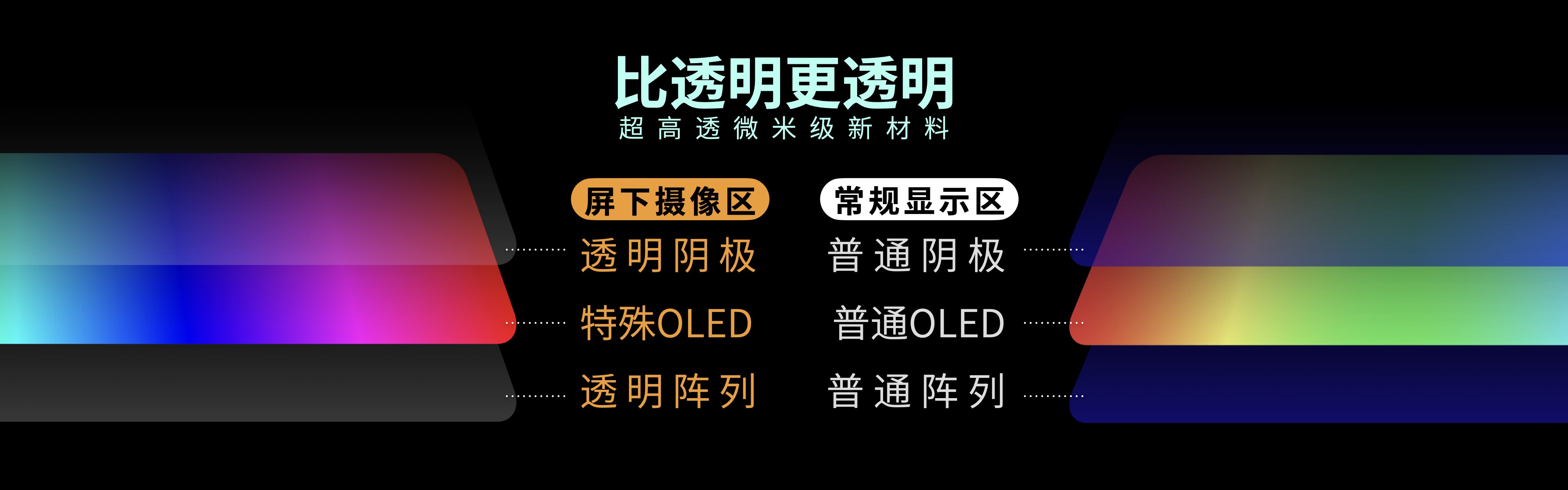 比透明更透明
超高透微米级新材料

屏下摄像区
透明阴极
特殊OLED
透明阵列

常规显示区
普通阴极
普通OLED
普通阵列